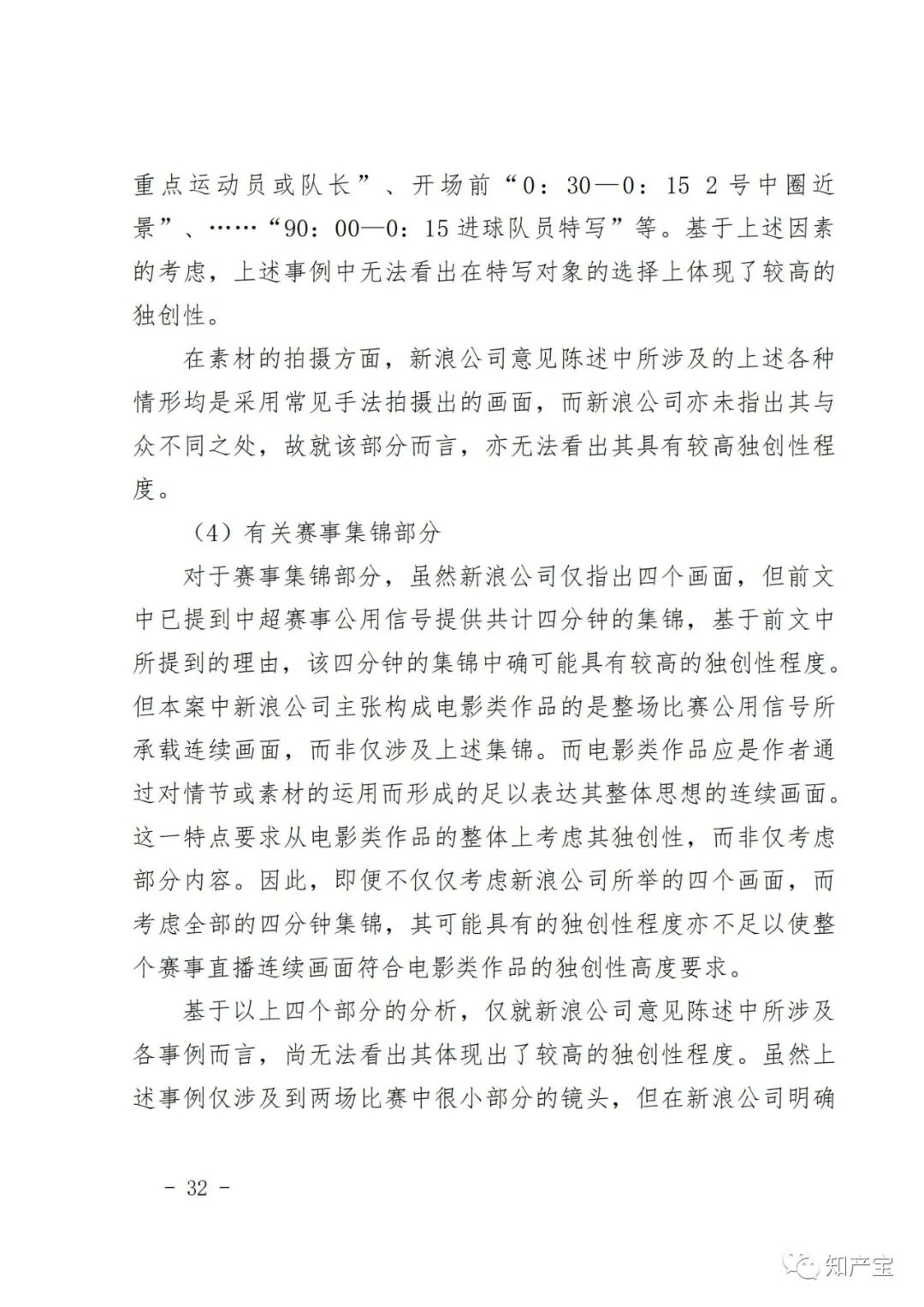 重点运动员或队长”、开场前“0：30—0：15 2号中圈近景”、……“90：00—0：15进球队员特写”等。基于上述因素的考虑，上述事例中无法看出在特写对象的选择上体现了较高的独创性。

在素材的拍摄方面，新浪公司意见陈述中所涉及的上述各种情形均是采用常见手法拍摄出的画面，而新浪公司亦未指出其与众不同之处，故就该部分而言，亦无法看出其具有较高独创性程度。

（4）有关赛事集锦部分

对于赛事集锦部分，虽然新浪公司仅指出四个画面，但前文中已提到中超赛事公用信号提供共计四分钟的集锦，基于前文中所提到的理由，该四分钟的集锦中确可能具有较高的独创性程度。但本案中新浪公司主张构成电影类作品的是整场比赛公用信号所承载连续画面，而非仅涉及上述集锦。而电影类作品应是作者通过对情节或素材的运用而形成的足以表达其整体思想的连续画面。这一特点要求从电影类作品的整体上考虑其独创性，而非仅考虑部分内容。因此，即便不仅仅考虑新浪公司所举的四个画面，而考虑全部的四分钟集锦，其可能具有的独创性程度亦不足以使整个赛事直播连续画面符合电影类作品的独创性高度要求。

基于以上四个部分的分析，仅就新浪公司意见陈述中所涉及各事例而言，尚无法看出其体现出了较高的独创性程度。虽然上述事例仅涉及到两场比赛中很小部分的镜头，但在新浪公司明确

- 32 -

知产宝